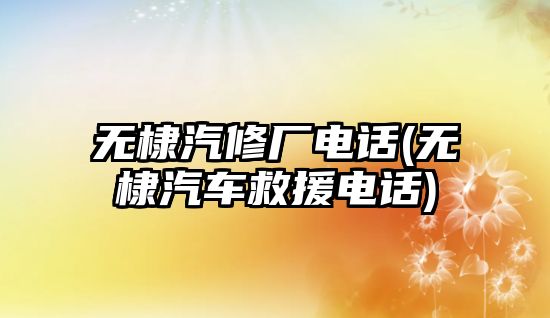 无棣汽修厂电话(无棣汽车救援电话)